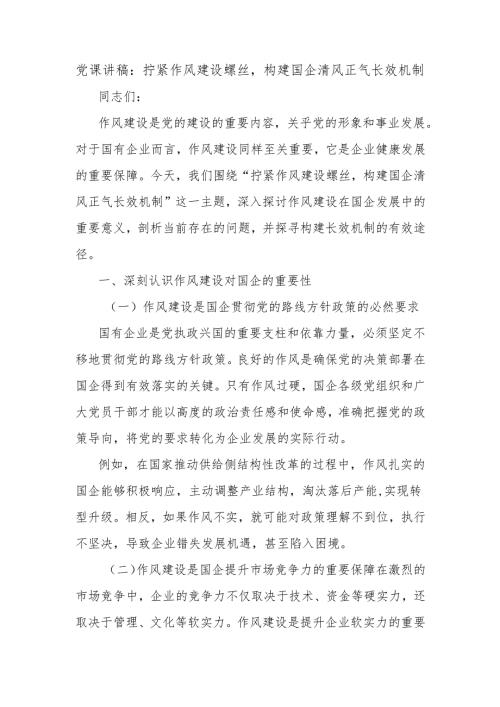 党课讲稿：拧紧作风建设螺丝，构建国企清风正气长效机制

同志们：

作风建设是党的建设的重要内容，关乎党的形象和事业发展。对于国有企业而言，作风建设同样至关重要，它是企业健康发展的重要保障。今天，我们围绕“拧紧作风建设螺丝，构建国企清风正气长效机制”这一主题，深入探讨作风建设在国企发展中的重要意义，剖析当前存在的问题，并探寻构建长效机制的有效途径。

一、深刻认识作风建设对国企的重要性

（一）作风建设是国企贯彻党的路线方针政策的必然要求

国有企业是党执政兴国的重要支柱和依靠力量，必须坚定不移地贯彻党的路线方针政策。良好的作风是确保党的决策部署在国企得到有效落实的关键。只有作风过硬，国企各级党组织和广大党员干部才能以高度的政治责任感和使命感，准确把握党的政策导向，将党的要求转化为企业发展的实际行动。

例如，在国家推动供给侧结构性改革的过程中，作风扎实的国企能够积极响应，主动调整产业结构，淘汰落后产能，实现转型升级。相反，如果作风不实，就可能对政策理解不到位，执行不坚决，导致企业错失发展机遇，甚至陷入困境。

（二）作风建设是国企提升市场竞争力的重要保障在激烈的市场竞争中，企业的竞争力不仅取决于技术、资金等硬实力，还取决于管理、文化等软实力。作风建设是提升企业软实力的重要